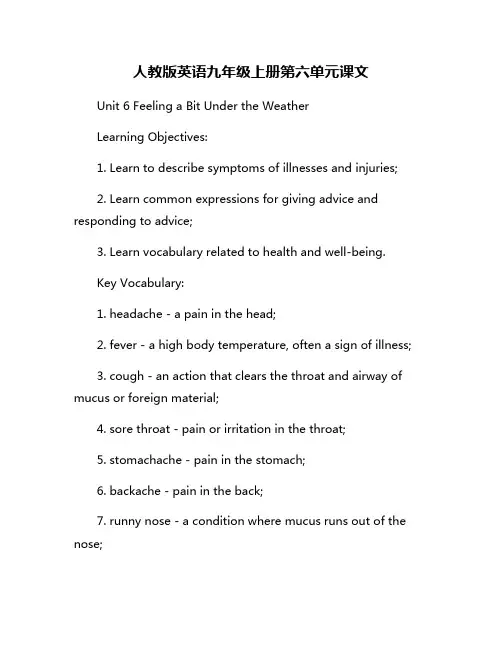 人教版英语九年级上册第六单元课文

Unit 6 Feeling a Bit Under the Weather

Learning Objectives:

1. Learn to describe symptoms of illnesses and injuries;

2. Learn common expressions for giving advice and responding to advice;

3. Learn vocabulary related to health and well-being.

Key Vocabulary:

1. headache - a pain in the head;

2. fever - a high body temperature, often a sign of illness;

3. cough - an action that clears the throat and airway of mucus or foreign material;

4. sore throat - pain or irritation in the throat;

5. stomachache - pain in the stomach;

6. backache - pain in the back;

7. runny nose - a condition where mucus runs out of the nose;